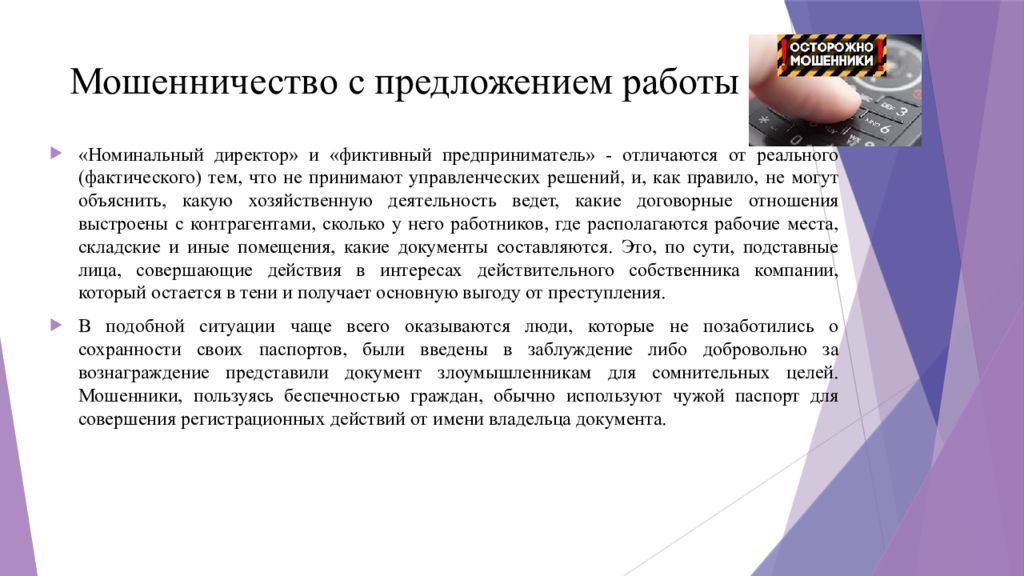 Мошенничество с предложением работы

ОСТОРОЖНО МОШЕННИКИ

«Номинальный директор» и «фиктивный предприниматель» - отличаются от реального (фактического) тем, что не принимают управленческих решений, и, как правило, не могут объяснить, какую хозяйственную деятельность ведет, какие договорные отношения выстроены с контрагентами, сколько у него работников, где располагаются рабочие места, складские и иные помещения, какие документы составляются. Это, по сути, подставные лица, совершающие действия в интересах действительного собственника компании, который остается в тени и получает основную выгоду от преступления.

В подобной ситуации чаще всего оказываются люди, которые не позаботились о сохранности своих паспортов, были введены в заблуждение либо добровольно за вознаграждение представили документ злоумышленникам для сомнительных целей. Мошенники, пользуясь беспечностью граждан, обычно используют чужой паспорт для совершения регистрационных действий от имени владельца документа.